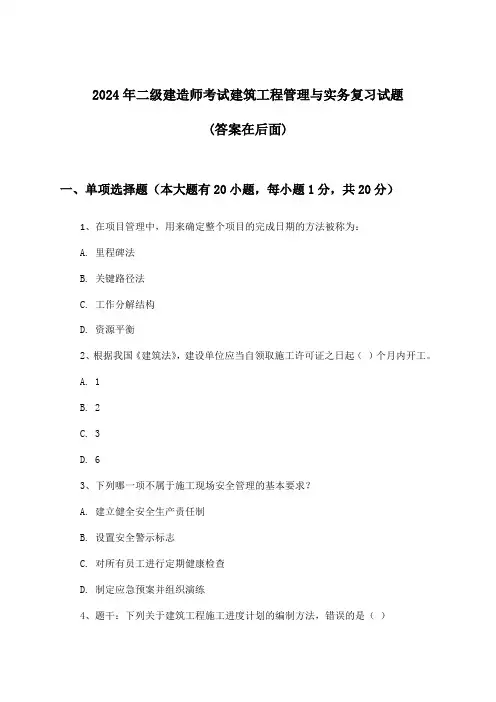 2024年二级建造师考试建筑工程管理与实务复习试题

(答案在后面)

一、单项选择题（本大题有20小题，每小题1分，共20分）

1、在项目管理中，用来确定整个项目的完成日期的方法被称为：

A. 里程碑法

B. 关键路径法

C. 工作分解结构

D. 资源平衡

2、根据我国《建筑法》，建设单位应当自领取施工许可证之日起（ ）个月内开工。

A. 1

B. 2

C. 3

D. 6

3、下列哪一项不属于施工现场安全管理的基本要求？

A. 建立健全安全生产责任制

B. 设置安全警示标志

C. 对所有员工进行定期健康检查

D. 制定应急预案并组织演练

4、题干：下列关于建筑工程施工进度计划的编制方法，错误的是（ ）